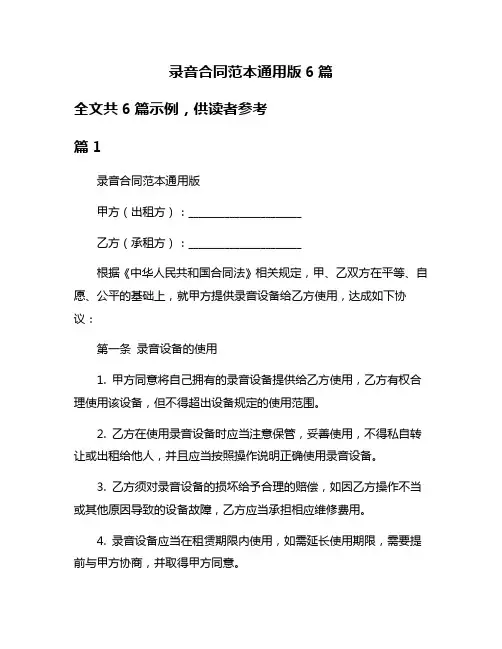 录音合同范本通用版 6 篇

全文共 6 篇示例，供读者参考

篇 1

录音合同范本通用版

甲方（出租方）：____________________

乙方（承租方）：____________________

根据《中华人民共和国合同法》相关规定，甲、乙双方在平等、自愿、公平的基础上，就甲方提供录音设备给乙方使用，达成如下协议：

第一条 录音设备的使用

1. 甲方同意将自己拥有的录音设备提供给乙方使用，乙方有权合理使用该设备，但不得超出设备规定的使用范围。

2. 乙方在使用录音设备时应当注意保管，妥善使用，不得私自转让或出租给他人，并且应当按照操作说明正确使用录音设备。

3. 乙方须对录音设备的损坏给予合理的赔偿，如因乙方操作不当或其他原因导致的设备故障，乙方应当承担相应维修费用。

4. 录音设备应当在租赁期限内使用，如需延长使用期限，需要提前与甲方协商，并取得甲方同意。